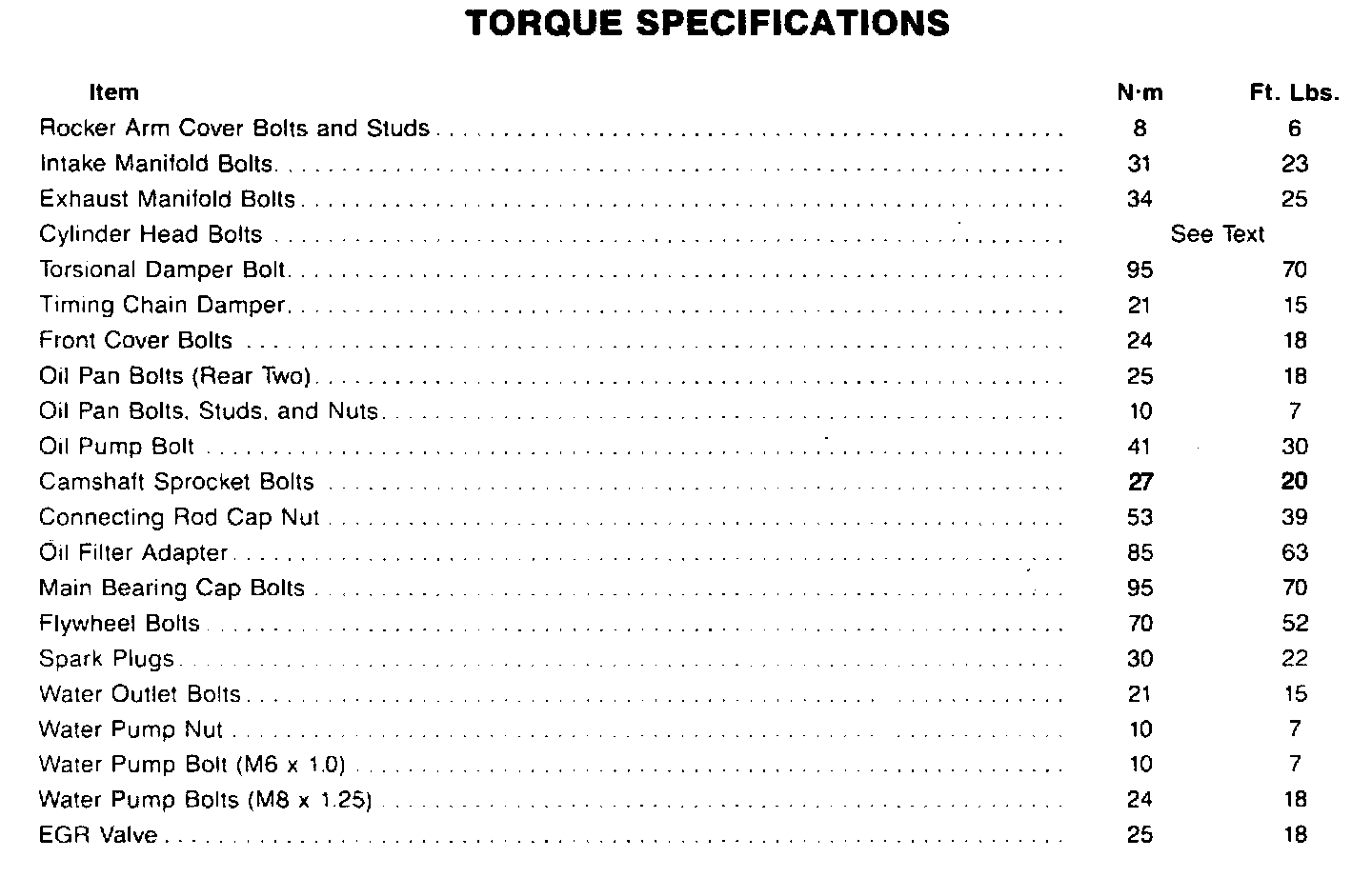 TORQUE SPECIFICATIONS

| Item | N·m | Ft. Lbs. |
|---|---|---|
| Rocker Arm Cover Bolts and Studs | 8 | 6 |
| Intake Manifold Bolts | 31 | 23 |
| Exhaust Manifold Bolts | 34 | 25 |
| Cylinder Head Bolts | See Text | |
| Torsional Damper Bolt | 95 | 70 |
| Timing Chain Damper | 21 | 15 |
| Front Cover Bolts | 24 | 18 |
| Oil Pan Bolts (Rear Two) | 25 | 18 |
| Oil Pan Bolts, Studs, and Nuts | 10 | 7 |
| Oil Pump Bolt | 41 | 30 |
| Camshaft Sprocket Bolts | 27 | 20 |
| Connecting Rod Cap Nut | 53 | 39 |
| Oil Filter Adapter | 85 | 63 |
| Main Bearing Cap Bolts | 95 | 70 |
| Flywheel Bolts | 70 | 52 |
| Spark Plugs | 30 | 22 |
| Water Outlet Bolts | 21 | 15 |
| Water Pump Nut | 10 | 7 |
| Water Pump Bolt (M6 x 1.0) | 10 | 7 |
| Water Pump Bolts (M8 x 1.25) | 24 | 18 |
| EGR Valve | 25 | 18 |